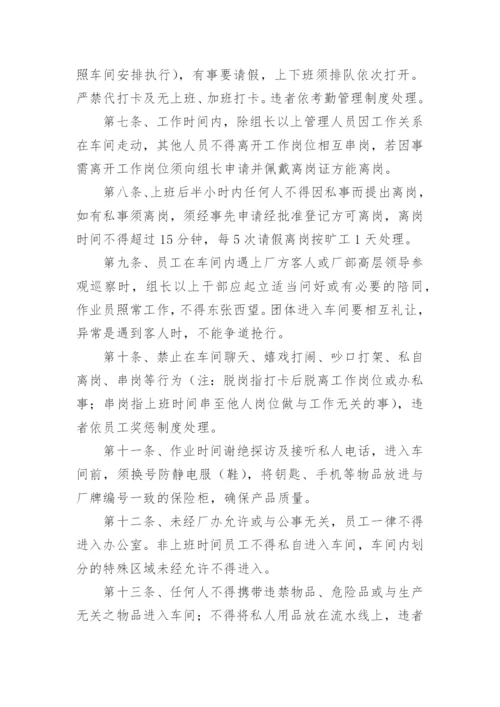 照车间安排执行），有事要请假，上下班须排队依次打开。严禁代打卡及无上班、加班打卡。违者依考勤管理制度处理。

第七条、工作时间内，除组长以上管理人员因工作关系在车间走动，其他人员不得离开工作岗位相互串岗，若因事需离开工作岗位须向组长申请并佩戴离岗证方能离岗。

第八条、上班后半小时内任何人不得因私事而提出离岗，如有私事须离岗，须经事先申请经批准登记方可离岗，离岗时间不得超过15分钟，每5次请假离岗按旷工1天处理。

第九条、员工在车间内遇上厂方客人或厂部高层领导参观巡察时，组长以上干部应起立适当问好或有必要的陪同，作业员照常工作，不得东张西望。团体进入车间要相互礼让，异常是遇到客人时，不能争道抢行。

第十条、禁止在车间聊天、嬉戏打闹、吵口打架、私自离岗、串岗等行为（注：脱岗指打卡后脱离工作岗位或办私事；串岗指上班时间串至他人岗位做与工作无关的事），违者依员工奖惩制度处理。

第十一条、作业时间谢绝探访及接听私人电话，进入车间前，须换号防静电服（鞋），将钥匙、手机等物品放进与厂牌编号一致的保险柜，确保产品质量。

第十二条、未经厂办允许或与公事无关，员工一律不得进入办公室。非上班时间员工不得私自进入车间，车间内划分的特殊区域未经允许不得进入。

第十三条、任何人不得携带违禁物品、危险品或与生产无关之物品进入车间；不得将私人用品放在流水线上，违者